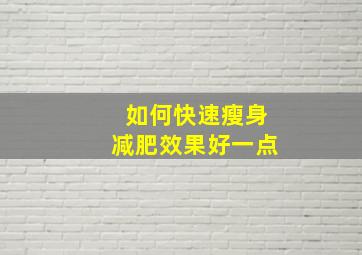 如何快速瘦身
减肥效果好一点